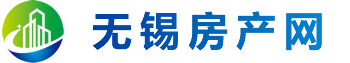 无锡房产网